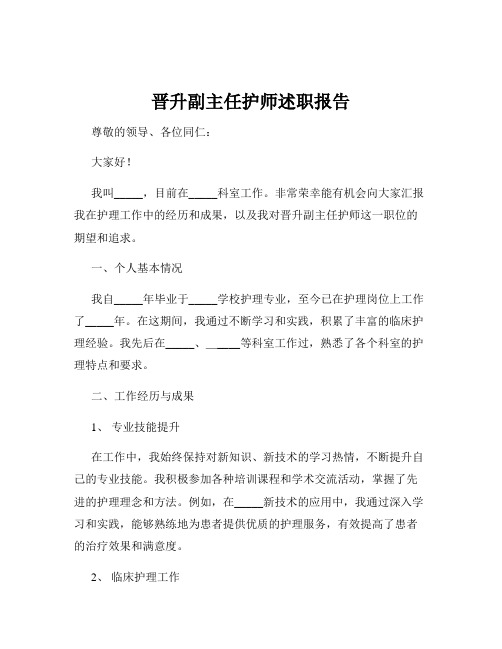 晋升副主任护师述职报告

尊敬的领导、各位同仁：

大家好！

我叫_____，目前在_____科室工作。非常荣幸能有机会向大家汇报我在护理工作中的经历和成果，以及我对晋升副主任护师这一职位的期望和追求。

一、个人基本情况

我自_____年毕业于_____学校护理专业，至今已在护理岗位上工作了_____年。在这期间，我通过不断学习和实践，积累了丰富的临床护理经验。我先后在_____、______等科室工作过，熟悉了各个科室的护理特点和要求。

二、工作经历与成果

1、 专业技能提升

在工作中，我始终保持对新知识、新技术的学习热情，不断提升自己的专业技能。我积极参加各种培训课程和学术交流活动，掌握了先进的护理理念和方法。例如，在_____新技术的应用中，我通过深入学习和实践，能够熟练地为患者提供优质的护理服务，有效提高了患者的治疗效果和满意度。

2、 临床护理工作